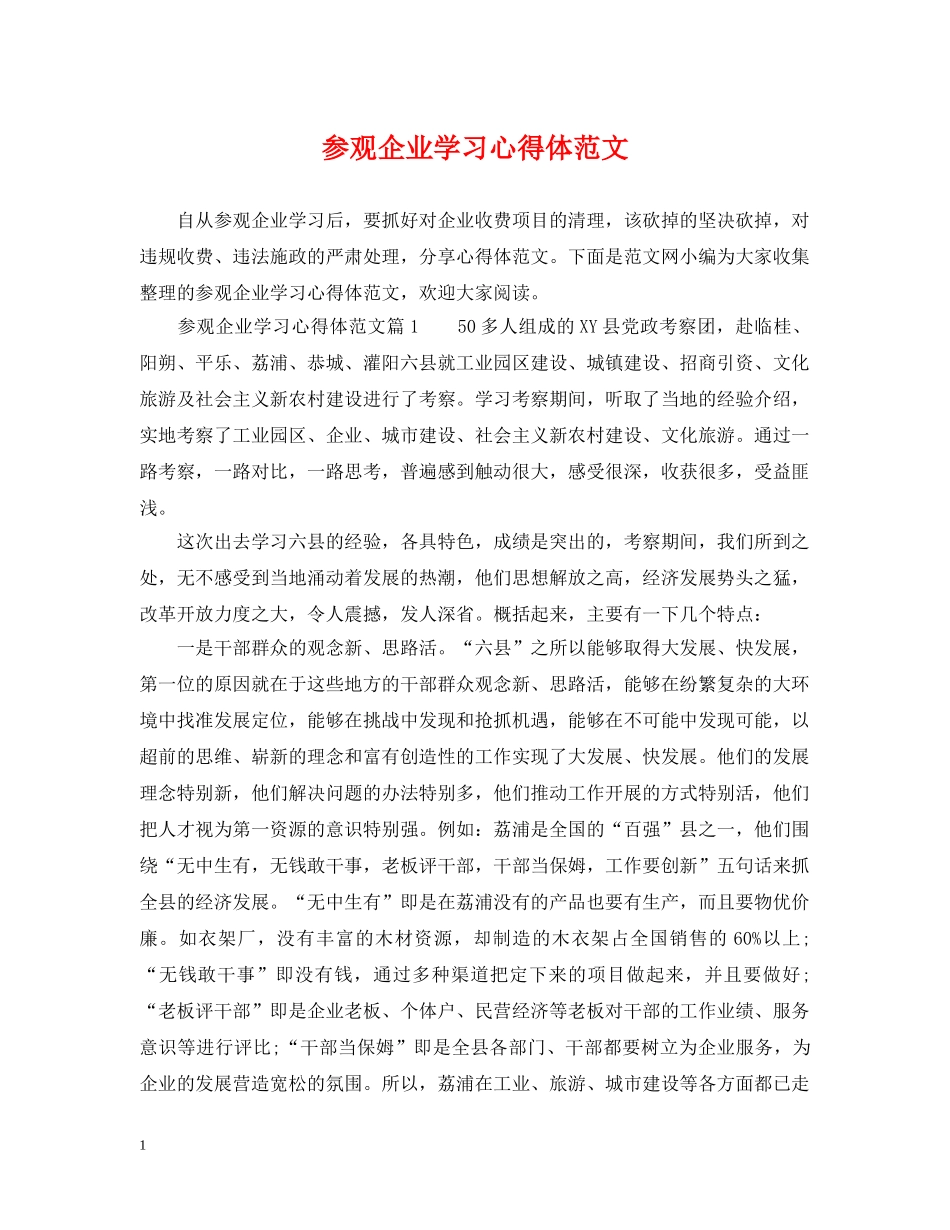 参观企业学习心得体范文

自从参观企业学习后，要抓好对企业收费项目的清理，该砍掉的坚决砍掉，对违规收费、违法施政的严肃处理，分享心得体范文。下面是范文网小编为大家收集整理的参观企业学习心得体范文，欢迎大家阅读。

参观企业学习心得体范文篇1　　50多人组成的XY县党政考察团，赴临桂、阳朔、平乐、荔浦、恭城、灌阳六县就工业园区建设、城镇建设、招商引资、文化旅游及社会主义新农村建设进行了考察。学习考察期间，听取了当地的经验介绍，实地考察了工业园区、企业、城市建设、社会主义新农村建设、文化旅游。通过一路考察，一路对比，一路思考，普遍感到触动很大，感受很深，收获很多，受益匪浅。

这次出去学习六县的经验，各具特色，成绩是突出的，考察期间，我们所到之处，无不感受到当地涌动着发展的热潮，他们思想解放之高，经济发展势头之猛，改革开放力度之大，令人震撼，发人深省。概括起来，主要有一下几个特点：

一是干部群众的观念新、思路活。“六县”之所以能够取得大发展、快发展，第一位的原因就在于这些地方的干部群众观念新、思路活，能够在纷繁复杂的大环境中找准发展定位，能够在挑战中发现和抢抓机遇，能够在不可能中发现可能，以超前的思维、崭新的理念和富有创造性的工作实现了大发展、快发展。他们的发展理念特别新，他们解决问题的办法特别多，他们推动工作开展的方式特别活，他们把人才视为第一资源的意识特别强。例如：荔浦是全国的“百强”县之一，他们围绕“无中生有，无钱敢干事，老板评干部，干部当保姆，工作要创新”五句话来抓全县的经济发展。“无中生有”即是在荔浦没有的产品也要有生产，而且要物优价廉。如衣架厂，没有丰富的木材资源，却制造的木衣架占全国销售的60%以上;“无钱敢干事”即没有钱，通过多种渠道把定下来的项目做起来，并且要做好;“老板评干部”即是企业老板、个体户、民营经济等老板对干部的工作业绩、服务意识等进行评比;“干部当保姆”即是全县各部门、干部都要树立为企业服务，为企业的发展营造宽松的氛围。所以，荔浦在工业、旅游、城市建设等各方面都已走

1